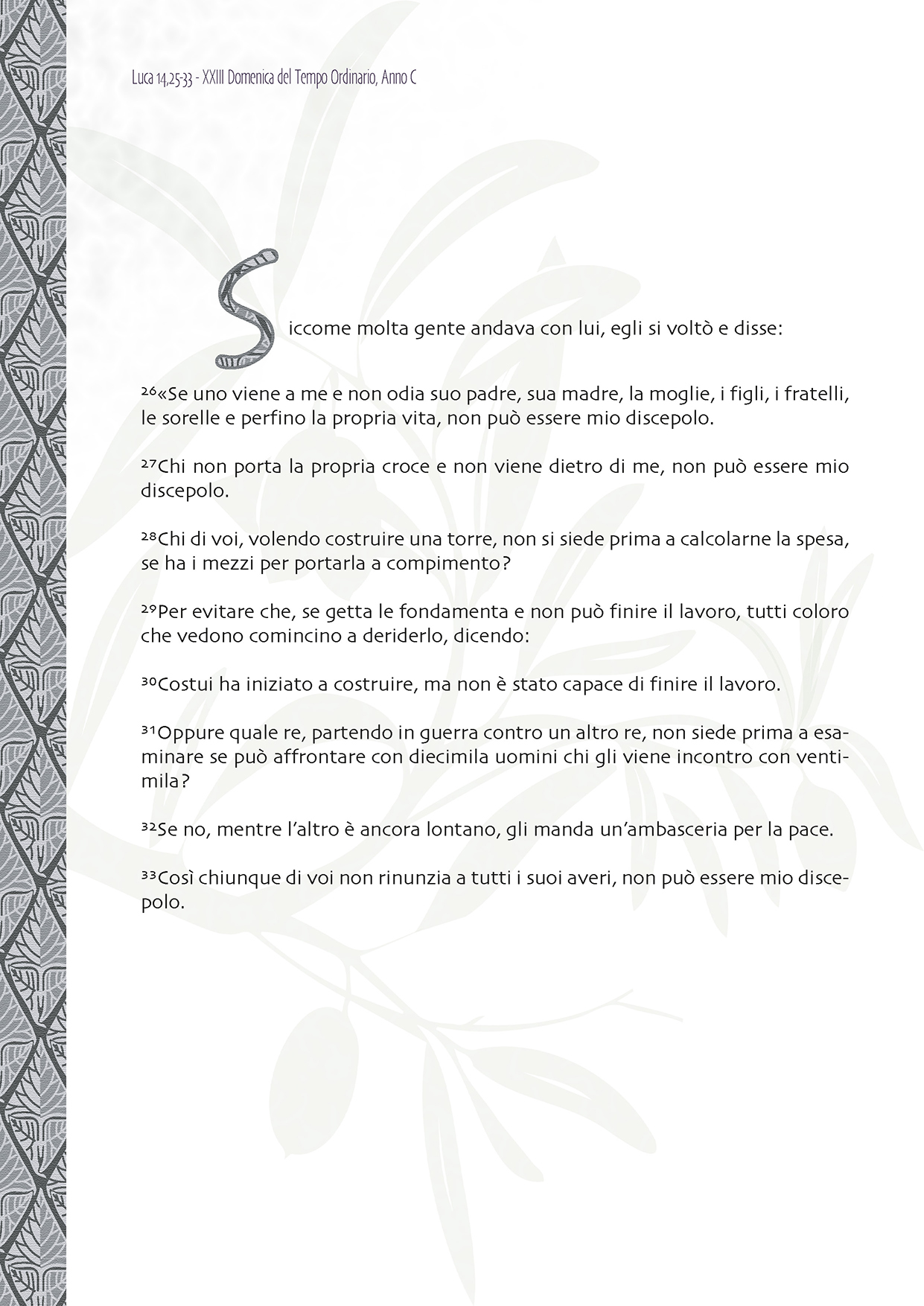 Luca 14,25-33 - XXIII Domenica del Tempo Ordinario, Anno C

Siccome molta gente andava con lui, egli si voltò e disse:

$^{26}$«Se uno viene a me e non odia suo padre, sua madre, la moglie, i figli, i fratelli, le sorelle e perfino la propria vita, non può essere mio discepolo.

$^{27}$Chi non porta la propria croce e non viene dietro di me, non può essere mio discepolo.

$^{28}$Chi di voi, volendo costruire una torre, non si siede prima a calcolarne la spesa, se ha i mezzi per portarla a compimento?

$^{29}$Per evitare che, se getta le fondamenta e non può finire il lavoro, tutti coloro che vedono comincino a deriderlo, dicendo:

$^{30}$Costui ha iniziato a costruire, ma non è stato capace di finire il lavoro.

$^{31}$Oppure quale re, partendo in guerra contro un altro re, non siede prima a esaminare se può affrontare con diecimila uomini chi gli viene incontro con ventimila?

$^{32}$Se no, mentre l'altro è ancora lontano, gli manda un'ambasceria per la pace.

$^{33}$Così chiunque di voi non rinunzia a tutti i suoi averi, non può essere mio discepolo.